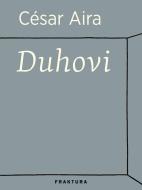 César Aira

Duhovi

FRAKTURA